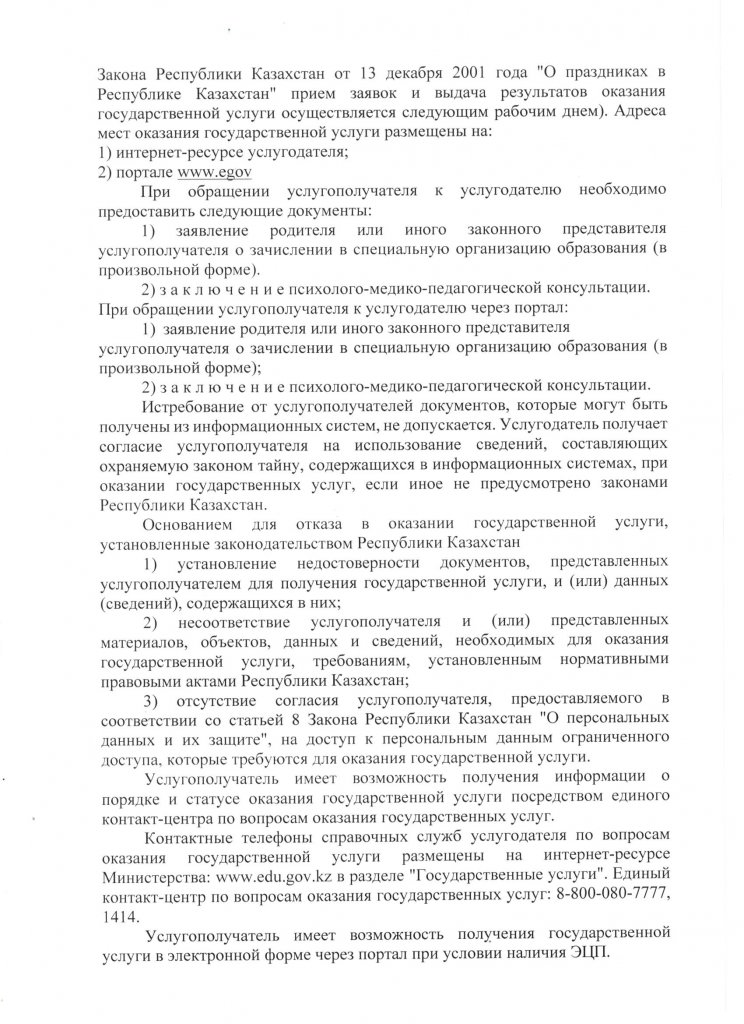 Закона Республики Казахстан от 13 декабря 2001 года "О праздниках в Республике Казахстан" прием заявок и выдача результатов оказания государственной услуги осуществляется следующим рабочим днем). Адреса мест оказания государственной услуги размещены на:
1) интернет-ресурсе услугодателя;
2) портале www.egov

При обращении услугополучателя к услугодателю необходимо предоставить следующие документы:

1) заявление родителя или иного законного представителя услугополучателя о зачислении в специальную организацию образования (в произвольной форме).

2) з а к л ю ч е н и е психолого-медико-педагогической консультации.

При обращении услугополучателя к услугодателю через портал:

1) заявление родителя или иного законного представителя услугополучателя о зачислении в специальную организацию образования (в произвольной форме);

2) з а к л ю ч е н и е психолого-медико-педагогической консультации.

Истребование от услугополучателей документов, которые могут быть получены из информационных систем, не допускается. Услугодатель получает согласие услугополучателя на использование сведений, составляющих охраняемую законом тайну, содержащихся в информационных системах, при оказании государственных услуг, если иное не предусмотрено законами Республики Казахстан.

Основанием для отказа в оказании государственной услуги, установленные законодательством Республики Казахстан

1) установление недостоверности документов, представленных услугополучателем для получения государственной услуги, и (или) данных (сведений), содержащихся в них;

2) несоответствие услугополучателя и (или) представленных материалов, объектов, данных и сведений, необходимых для оказания государственной услуги, требованиям, установленным нормативными правовыми актами Республики Казахстан;

3) отсутствие согласия услугополучателя, предоставляемого в соответствии со статьей 8 Закона Республики Казахстан "О персональных данных и их защите", на доступ к персональным данным ограниченного доступа, которые требуются для оказания государственной услуги.

Услугополучатель имеет возможность получения информации о порядке и статусе оказания государственной услуги посредством единого контакт-центра по вопросам оказания государственных услуг.

Контактные телефоны справочных служб услугодателя по вопросам оказания государственной услуги размещены на интернет-ресурсе Министерства: www.edu.gov.kz в разделе "Государственные услуги". Единый контакт-центр по вопросам оказания государственных услуг: 8-800-080-7777, 1414.

Услугополучатель имеет возможность получения государственной услуги в электронной форме через портал при условии наличия ЭЦП.